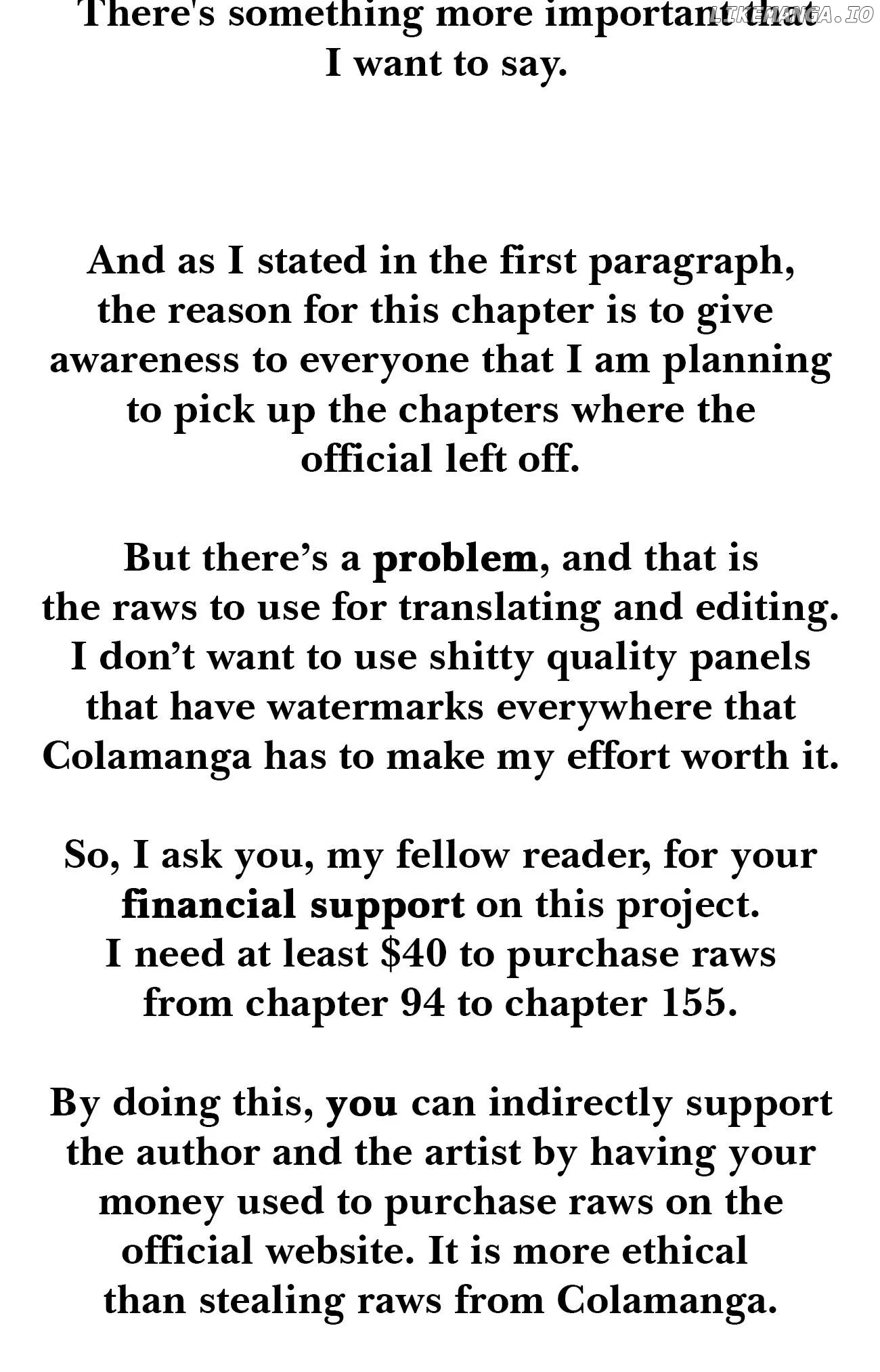 There's something more important that I want to say.

And as I stated in the first paragraph, the reason for this chapter is to give awareness to everyone that I am planning to pick up the chapters where the official left off.

But there's a problem, and that is the raws to use for translating and editing. I don't want to use shitty quality panels that have watermarks everywhere that Colamanga has to make my effort worth it.

So, I ask you, my fellow reader, for your financial support on this project. I need at least $40 to purchase raws from chapter 94 to chapter 155.

By doing this, you can indirectly support the author and the artist by having your money used to purchase raws on the official website. It is more ethical than stealing raws from Colamanga.

LIKEMANGA.IO